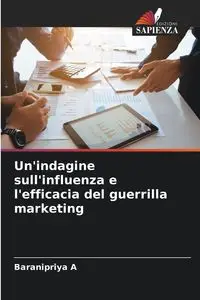 EDIZIONI
SAPIENZA

Un'indagine sull'influenza e l'efficacia del guerrilla marketing

Baranipriya A